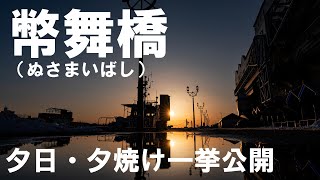 幣舞橋
（ぬさまいばし）

夕日・夕焼け一挙公開